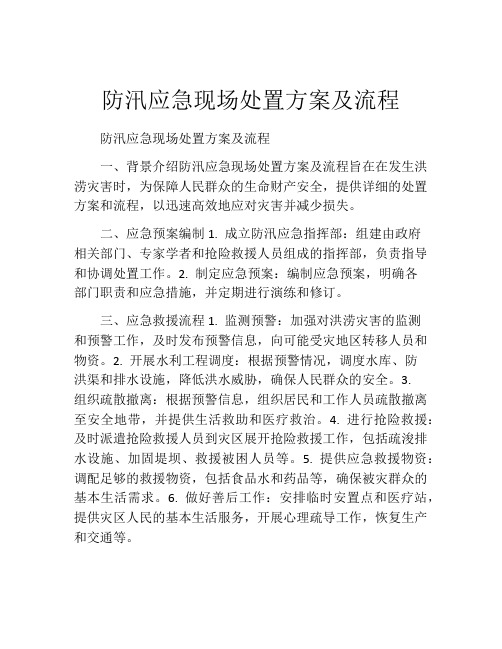 防汛应急现场处置方案及流程

防汛应急现场处置方案及流程

一、背景介绍防汛应急现场处置方案及流程旨在在发生洪涝灾害时，为保障人民群众的生命财产安全，提供详细的处置方案和流程，以迅速高效地应对灾害并减少损失。

二、应急预案编制 1. 成立防汛应急指挥部：组建由政府相关部门、专家学者和抢险救援人员组成的指挥部，负责指导和协调处置工作。2. 制定应急预案：编制应急预案，明确各部门职责和应急措施，并定期进行演练和修订。

三、应急救援流程 1. 监测预警：加强对洪涝灾害的监测和预警工作，及时发布预警信息，向可能受灾地区转移人员和物资。2. 开展水利工程调度：根据预警情况，调度水库、防洪渠和排水设施，降低洪水威胁，确保人民群众的安全。3. 组织疏散撤离：根据预警信息，组织居民和工作人员疏散撤离至安全地带，并提供生活救助和医疗救治。4. 进行抢险救援：及时派遣抢险救援人员到灾区展开抢险救援工作，包括疏浚排水设施、加固堤坝、救援被困人员等。5. 提供应急救援物资：调配足够的救援物资，包括食品水和药品等，确保被灾群众的基本生活需求。6. 做好善后工作：安排临时安置点和医疗站，提供灾区人民的基本生活服务，开展心理疏导工作，恢复生产和交通等。